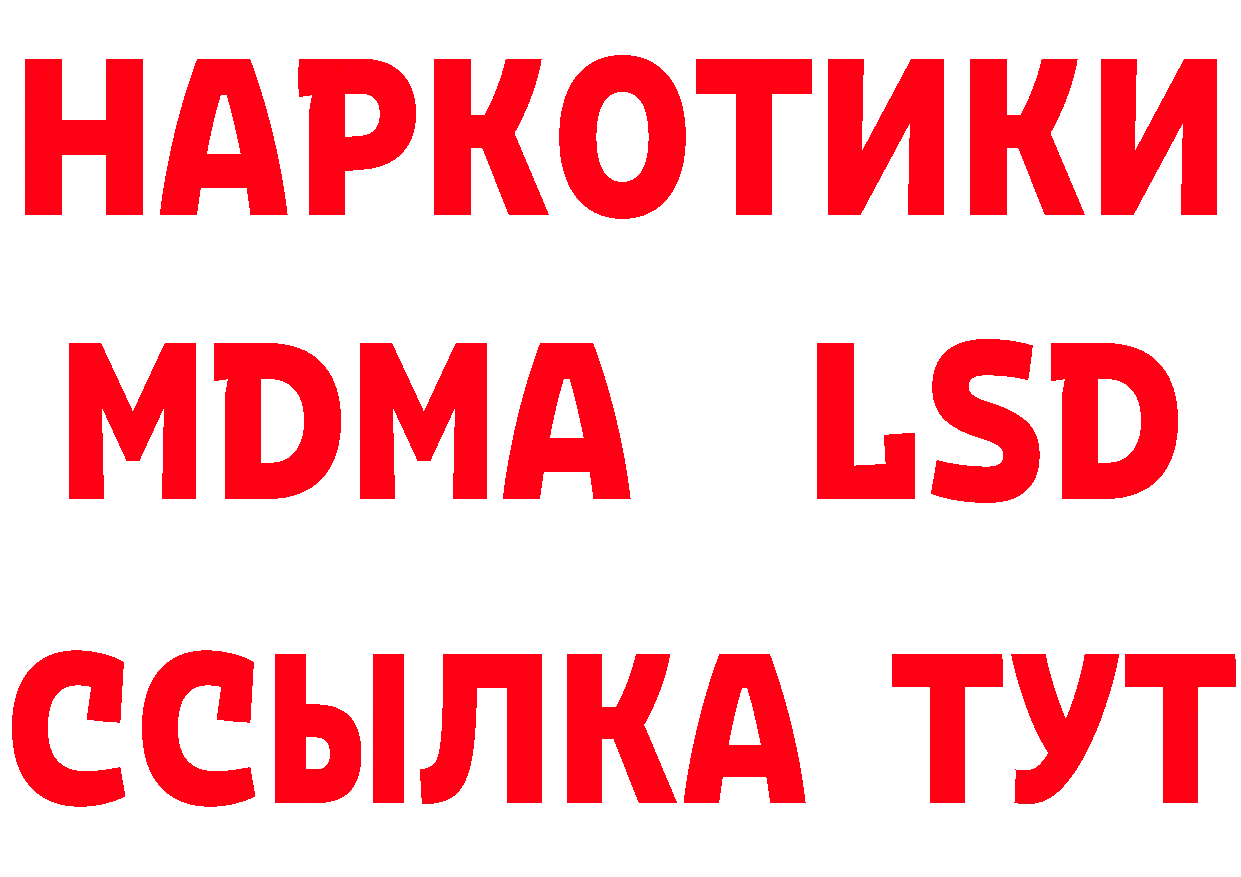 НАРКОТИКИ
MDMA LSD
ССЫЛКА ТУТ